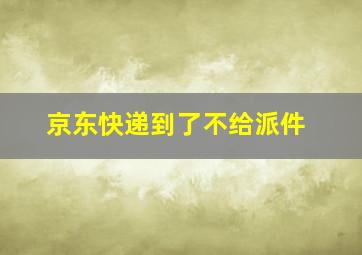 京东快递到了不给派件